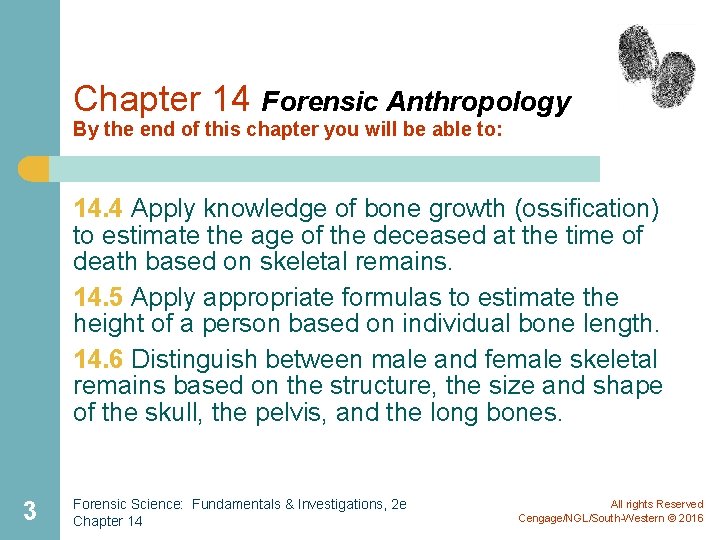 Chapter 14 Forensic Anthropology
By the end of this chapter you will be able to:

14.4 Apply knowledge of bone growth (ossification) to estimate the age of the deceased at the time of death based on skeletal remains.

14.5 Apply appropriate formulas to estimate the height of a person based on individual bone length.

14.6 Distinguish between male and female skeletal remains based on the structure, the size and shape of the skull, the pelvis, and the long bones.

3

Forensic Science: Fundamentals & Investigations, 2e
Chapter 14

All rights Reserved
Cengage/NGL/South-Western © 2016